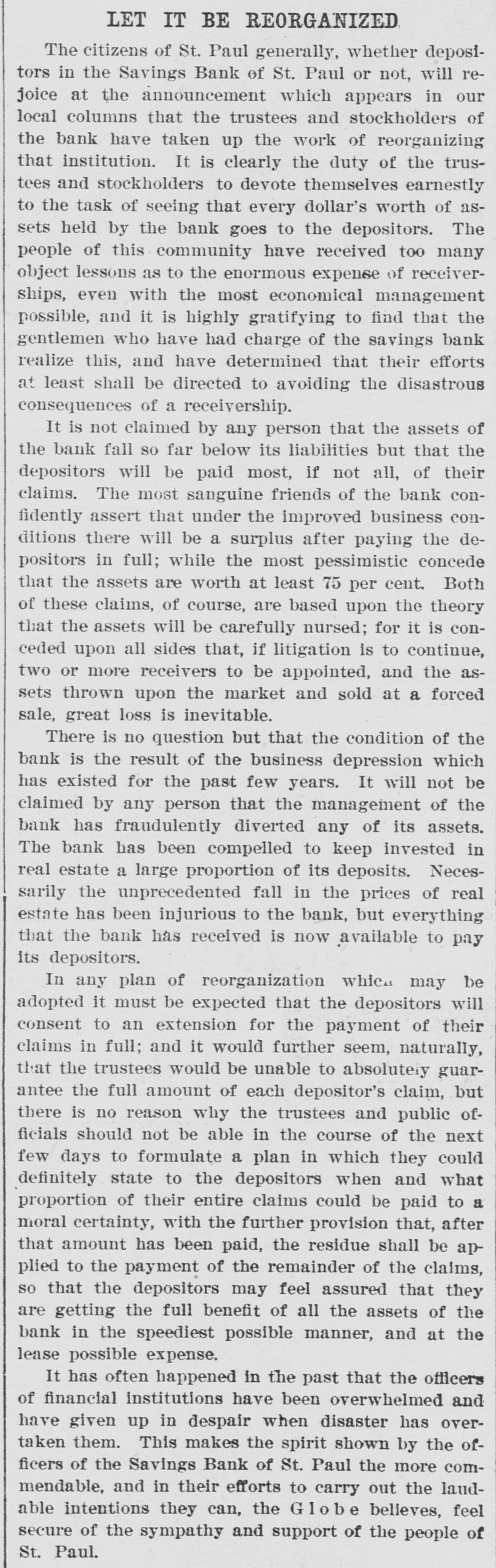 LET IT BE REORGANIZED

The citizens of St. Paul generally, whether depositors in the Savings Bank of St. Paul or not, will rejoice at the announcement which appears in our local columns that the trustees and stockholders of the bank have taken up the work of reorganizing that institution. It is clearly the duty of the trustees and stockholders to devote themselves earnestly to the task of seeing that every dollar's worth of assets held by the bank goes to the depositors. The people of this community have received too many object lessons as to the enormous expense of receiverships, even with the most economical management possible, and it is highly gratifying to find that the gentlemen who have had charge of the savings bank realize this, and have determined that their efforts at least shall be directed to avoiding the disastrous consequences of a receivership.

It is not claimed by any person that the assets of the bank fall so far below its liabilities but that the depositors will be paid most, if not all, of their claims. The most sanguine friends of the bank confidently assert that under the improved business conditions there will be a surplus after paying the depositors in full; while the most pessimistic concede that the assets are worth at least 75 per cent. Both of these claims, of course, are based upon the theory that the assets will be carefully nursed; for it is conceded upon all sides that, if litigation is to continue, two or more receivers to be appointed, and the assets thrown upon the market and sold at a forced sale, great loss is inevitable.

There is no question but that the condition of the bank is the result of the business depression which has existed for the past few years. It will not be claimed by any person that the management of the bank has fraudulently diverted any of its assets. The bank has been compelled to keep invested in real estate a large proportion of its deposits. Necessarily the unprecedented fall in the prices of real estate has been injurious to the bank, but everything that the bank has received is now available to pay its depositors.

In any plan of reorganization which may be adopted it must be expected that the depositors will consent to an extension for the payment of their claims in full; and it would further seem, naturally, that the trustees would be unable to absolutely guarantee the full amount of each depositor's claim, but there is no reason why the trustees and public officials should not be able in the course of the next few days to formulate a plan in which they could definitely state to the depositors when and what proportion of their entire claims could be paid to a moral certainty, with the further provision that, after that amount has been paid, the residue shall be applied to the payment of the remainder of the claims, so that the depositors may feel assured that they are getting the full benefit of all the assets of the bank in the speediest possible manner, and at the lease possible expense.

It has often happened in the past that the officers of financial institutions have been overwhelmed and have given up in despair when disaster has overtaken them. This makes the spirit shown by the officers of the Savings Bank of St. Paul the more commendable, and in their efforts to carry out the laudable intentions they can, the Globe believes, feel secure of the sympathy and support of the people of St. Paul.